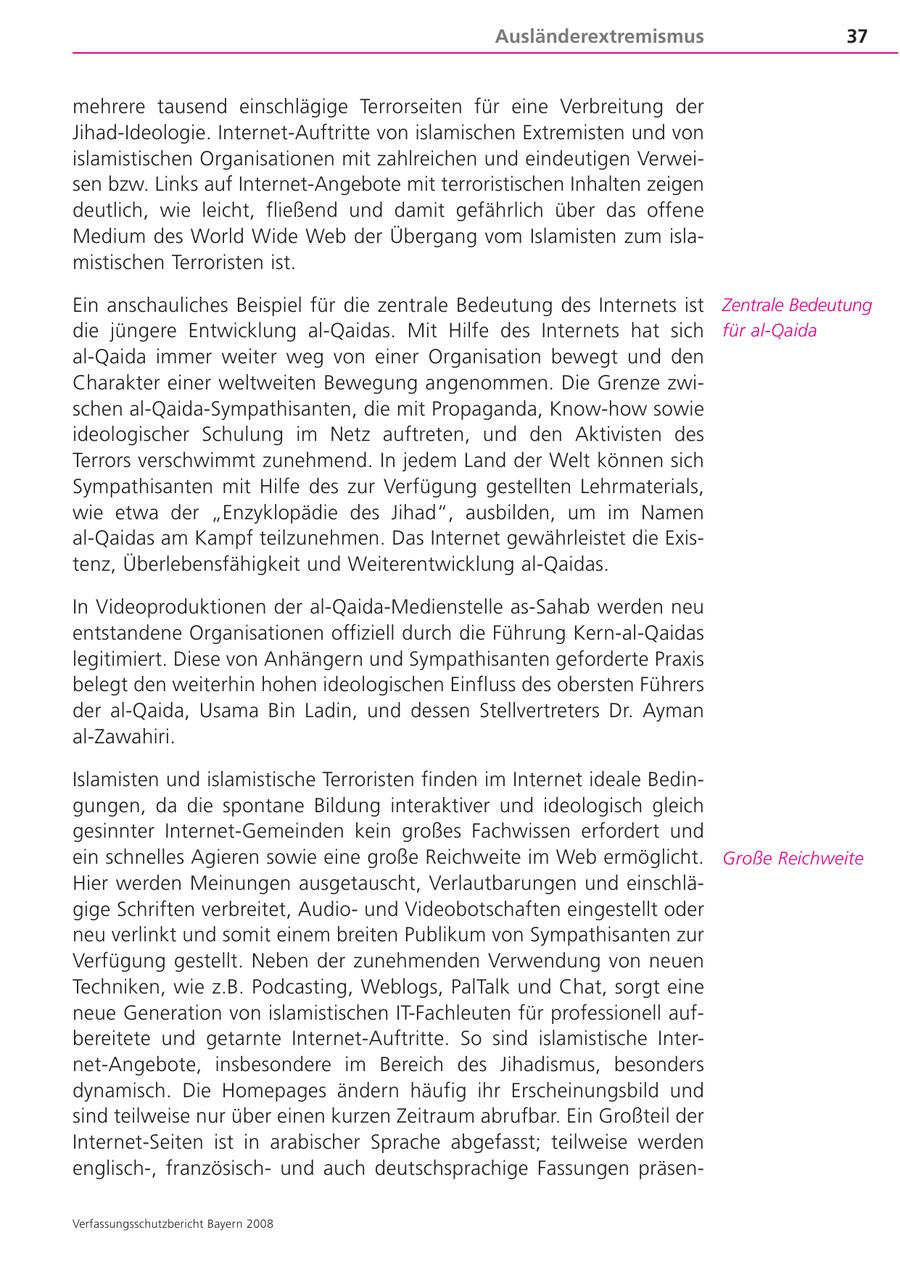 Ausländerextremismus 37

mehrere tausend einschlägige Terrorseiten für eine Verbreitung der Jihad-Ideologie. Internet-Auftritte von islamischen Extremisten und von islamistischen Organisationen mit zahlreichen und eindeutigen Verweisen bzw. Links auf Internet-Angebote mit terroristischen Inhalten zeigen deutlich, wie leicht, fließend und damit gefährlich über das offene Medium des World Wide Web der Übergang vom Islamisten zum islamistischen Terroristen ist.

Zentrale Bedeutung für al-Qaida

Ein anschauliches Beispiel für die zentrale Bedeutung des Internets ist die jüngere Entwicklung al-Qaidas. Mit Hilfe des Internets hat sich al-Qaida immer weiter weg von einer Organisation bewegt und den Charakter einer weltweiten Bewegung angenommen. Die Grenze zwischen al-Qaida-Sympathisanten, die mit Propaganda, Know-how sowie ideologischer Schulung im Netz auftreten, und den Aktivisten des Terrors verschwimmt zunehmend. In jedem Land der Welt können sich Sympathisanten mit Hilfe des zur Verfügung gestellten Lehrmaterials, wie etwa der „Enzyklopädie des Jihad“, ausbilden, um im Namen al-Qaidas am Kampf teilzunehmen. Das Internet gewährleistet die Existenz, Überlebensfähigkeit und Weiterentwicklung al-Qaidas.

In Videoproduktionen der al-Qaida-Medienstelle as-Sahab werden neu entstandene Organisationen offiziell durch die Führung Kern-al-Qaidas legitimiert. Diese von Anhängern und Sympathisanten geforderte Praxis belegt den weiterhin hohen ideologischen Einfluss des obersten Führers der al-Qaida, Usama Bin Ladin, und dessen Stellvertreters Dr. Ayman al-Zawahiri.

Große Reichweite

Islamisten und islamistische Terroristen finden im Internet ideale Bedingungen, da die spontane Bildung interaktiver und ideologisch gleich gesinnter Internet-Gemeinden kein großes Fachwissen erfordert und ein schnelles Agieren sowie eine große Reichweite im Web ermöglicht. Hier werden Meinungen ausgetauscht, Verlautbarungen und einschlägige Schriften verbreitet, Audio- und Videobotschaften eingestellt oder neu verlinkt und somit einem breiten Publikum von Sympathisanten zur Verfügung gestellt. Neben der zunehmenden Verwendung von neuen Techniken, wie z.B. Podcasting, Weblogs, PalTalk und Chat, sorgt eine neue Generation von islamistischen IT-Fachleuten für professionell aufbereitete und getarnte Internet-Auftritte. So sind islamistische Internet-Angebote, insbesondere im Bereich des Jihadismus, besonders dynamisch. Die Homepages ändern häufig ihr Erscheinungsbild und sind teilweise nur über einen kurzen Zeitraum abrufbar. Ein Großteil der Internet-Seiten ist in arabischer Sprache abgefasst; teilweise werden englisch-, französisch- und auch deutschsprachige Fassungen präsen-

Verfassungsschutzbericht Bayern 2008